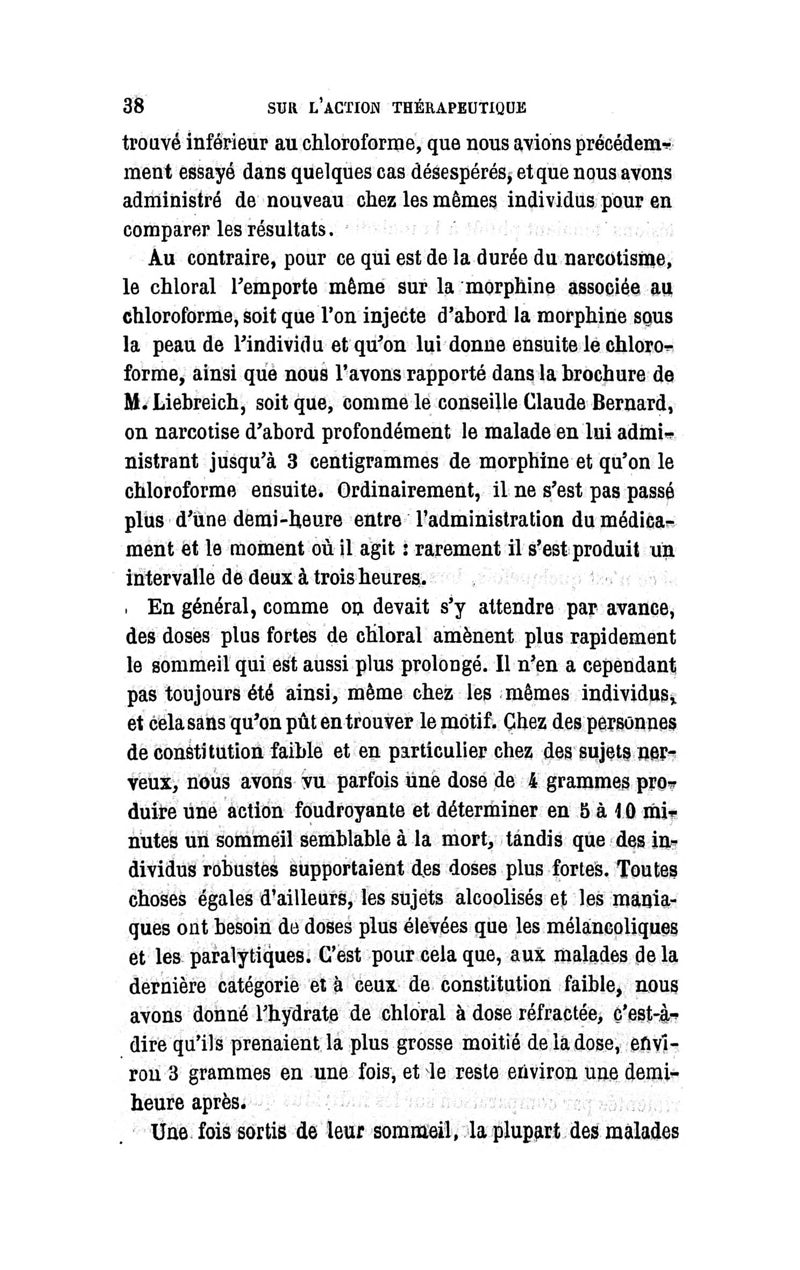 38 SUR L'ACTION THÉRAPEUTIQUE

trouvé inférieur au chloroforme, que nous avions précédemment essayé dans quelques cas désespérés, et que nous avons administré de nouveau chez les mêmes individus pour en comparer les résultats.

Au contraire, pour ce qui est de la durée du narcotisme, le chloral l'emporte même sur la morphine associée au chloroforme, soit que l'on injecte d'abord la morphine sous la peau de l'individu et qu'on lui donne ensuite le chloroforme, ainsi que nous l'avons rapporté dans la brochure de M. Liebreich, soit que, comme le conseille Claude Bernard, on narcotise d'abord profondément le malade en lui administrant jusqu'à 3 centigrammes de morphine et qu'on le chloroforme ensuite. Ordinairement, il ne s'est pas passé plus d'une demi-heure entre l'administration du médicament et le moment où il agit : rarement il s'est produit un intervalle de deux à trois heures.

En général, comme on devait s'y attendre par avance, des doses plus fortes de chloral amènent plus rapidement le sommeil qui est aussi plus prolongé. Il n'en a cependant pas toujours été ainsi, même chez les mêmes individus, et cela sans qu'on pût en trouver le motif. Chez des personnes de constitution faible et en particulier chez des sujets nerveux, nous avons vu parfois une dose de 4 grammes produire une action foudroyante et déterminer en 5 à 10 minutes un sommeil semblable à la mort, tandis que des individus robustes supportaient des doses plus fortes. Toutes choses égales d'ailleurs, les sujets alcoolisés et les maniaques ont besoin de doses plus élevées que les mélancoliques et les paralytiques. C'est pour cela que, aux malades de la dernière catégorie et à ceux de constitution faible, nous avons donné l'hydrate de chloral à dose réfractée, c'est-à-dire qu'ils prenaient la plus grosse moitié de la dose, environ 3 grammes en une fois, et le reste environ une demi-heure après.

Une fois sortis de leur sommeil, la plupart des malades